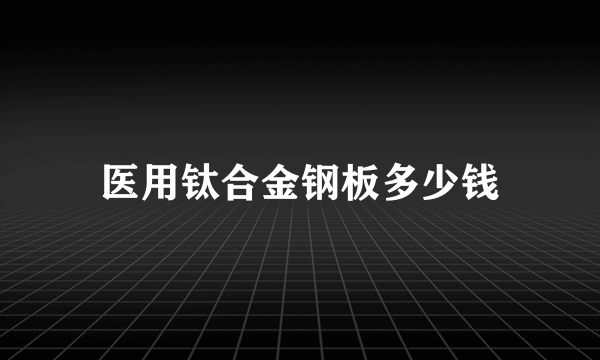 医用钛合金钢板多少钱